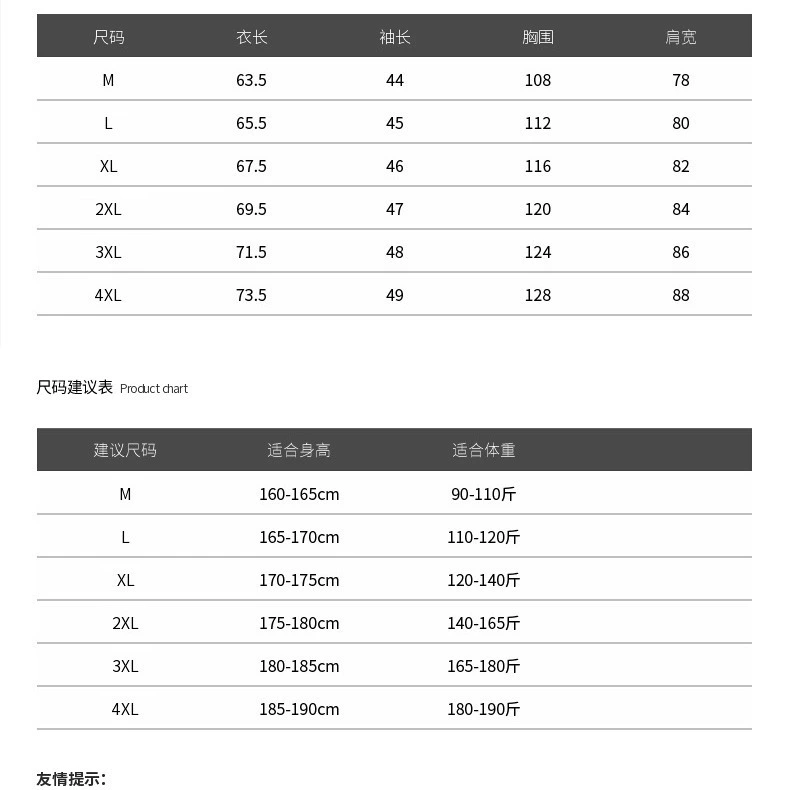 | 尺码 | 衣长 | 袖长 | 胸围 | 肩宽 |
|---|---|---|---|---|
| M | 63.5 | 44 | 108 | 78 |
| L | 65.5 | 45 | 112 | 80 |
| XL | 67.5 | 46 | 116 | 82 |
| 2XL | 69.5 | 47 | 120 | 84 |
| 3XL | 71.5 | 48 | 124 | 86 |
| 4XL | 73.5 | 49 | 128 | 88 |

尺码建议表 Product chart

| 建议尺码 | 适合身高 | 适合体重 |
|---|---|---|
| M | 160-165cm | 90-110斤 |
| L | 165-170cm | 110-120斤 |
| XL | 170-175cm | 120-140斤 |
| 2XL | 175-180cm | 140-165斤 |
| 3XL | 180-185cm | 165-180斤 |
| 4XL | 185-190cm | 180-190斤 |

友情提示：